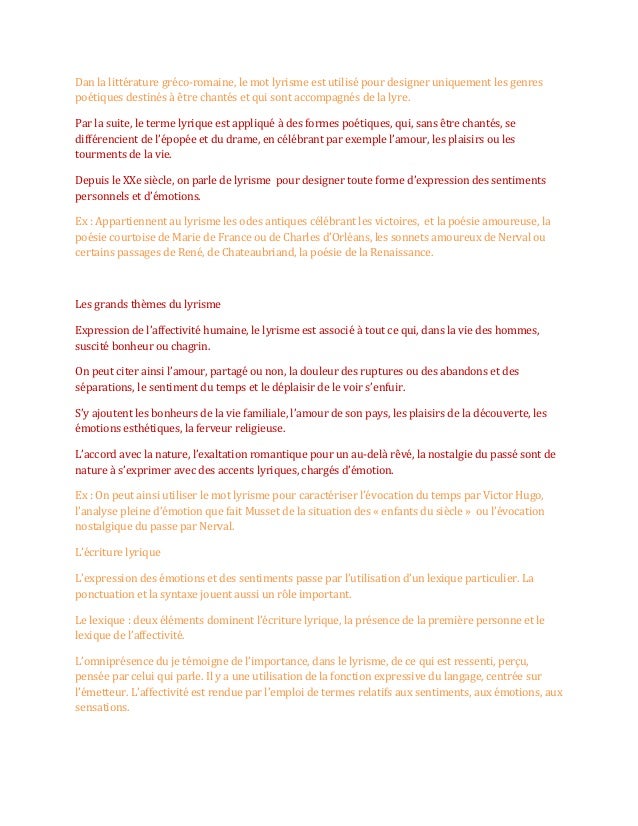 Dan la littérature gréco-romaine, le mot lyrisme est utilisé pour designer uniquement les genres poétiques destinés à être chantés et qui sont accompagnés de la lyre.

Par la suite, le terme lyrique est appliqué à des formes poétiques, qui, sans être chantés, se différencient de l'épopée et du drame, en célébrant par exemple l'amour, les plaisirs ou les tourments de la vie.

Depuis le XXe siècle, on parle de lyrisme pour designer toute forme d'expression des sentiments personnels et d'émotions.

Ex : Appartiennent au lyrisme les odes antiques célébrant les victoires, et la poésie amoureuse, la poésie courtoise de Marie de France ou de Charles d'Orléans, les sonnets amoureux de Nerval ou certains passages de René, de Chateaubriand, la poésie de la Renaissance.

Les grands thèmes du lyrisme

Expression de l'affectivité humaine, le lyrisme est associé à tout ce qui, dans la vie des hommes, suscité bonheur ou chagrin.

On peut citer ainsi l'amour, partagé ou non, la douleur des ruptures ou des abandons et des séparations, le sentiment du temps et le déplaisir de le voir s'enfuir.

S'y ajoutent les bonheurs de la vie familiale, l'amour de son pays, les plaisirs de la découverte, les émotions esthétiques, la ferveur religieuse.

L'accord avec la nature, l'exaltation romantique pour un au-delà rêvé, la nostalgie du passé sont de nature à s'exprimer avec des accents lyriques, chargés d'émotion.

Ex : On peut ainsi utiliser le mot lyrisme pour caractériser l'évocation du temps par Victor Hugo, l'analyse pleine d'émotion que fait Musset de la situation des « enfants du siècle » ou l'évocation nostalgique du passe par Nerval.

L'écriture lyrique

L'expression des émotions et des sentiments passe par l'utilisation d'un lexique particulier. La ponctuation et la syntaxe jouent aussi un rôle important.

Le lexique : deux éléments dominent l'écriture lyrique, la présence de la première personne et le lexique de l'affectivité.

L'omniprésence du je témoigne de l'importance, dans le lyrisme, de ce qui est ressenti, perçu, pensée par celui qui parle. Il y a une utilisation de la fonction expressive du langage, centrée sur l'émetteur. L'affectivité est rendue par l'emploi de termes relatifs aux sentiments, aux émotions, aux sensations.